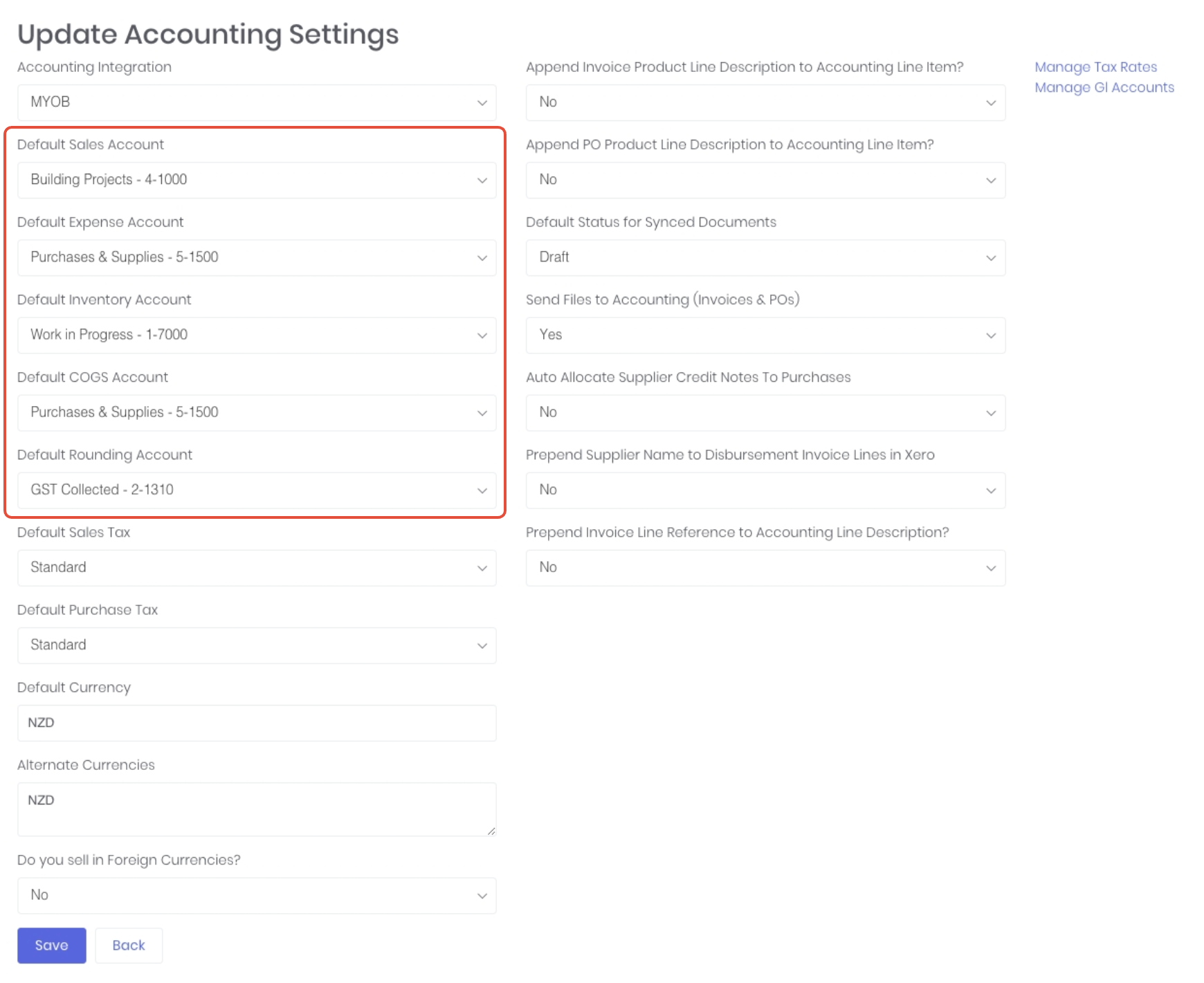 Update Accounting Settings

Accounting Integration

MYOB

Default Sales Account

Building Projects - 4-1000

Default Expense Account

Purchases & Supplies - 5-1500

Default Inventory Account

Work in Progress - 1-7000

Default COGS Account

Purchases & Supplies - 5-1500

Default Rounding Account

GST Collected - 2-1310

Default Sales Tax

Standard

Default Purchase Tax

Standard

Default Currency

NZD

Alternate Currencies

NZD

Do you sell in Foreign Currencies?

No

Save

Back

Append Invoice Product Line Description to Accounting Line Item?

No

Append PO Product Line Description to Accounting Line Item?

No

Default Status for Synced Documents

Draft

Send Files to Accounting (Invoices & POs)

Yes

Auto Allocate Supplier Credit Notes To Purchases

No

Prepend Supplier Name to Disbursement Invoice Lines in Xero

No

Prepend Invoice Line Reference to Accounting Line Description?

No

Manage Tax Rates

Manage Gl Accounts